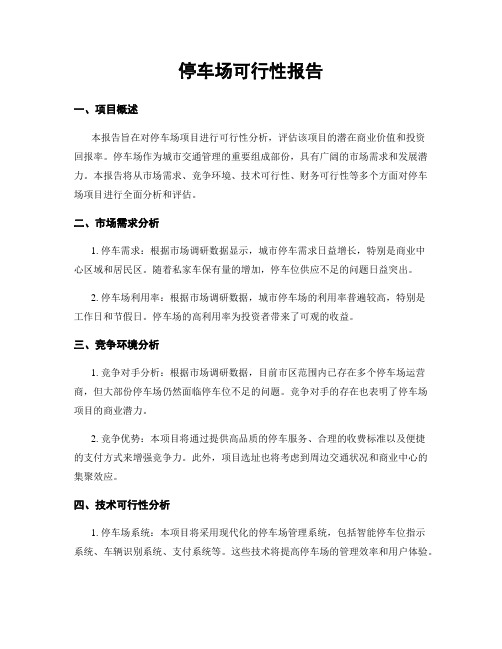 停车场可行性报告

一、项目概述

本报告旨在对停车场项目进行可行性分析，评估该项目的潜在商业价值和投资回报率。停车场作为城市交通管理的重要组成部份，具有广阔的市场需求和发展潜力。本报告将从市场需求、竞争环境、技术可行性、财务可行性等多个方面对停车场项目进行全面分析和评估。

二、市场需求分析

1. 停车需求：根据市场调研数据显示，城市停车需求日益增长，特别是商业中心区域和居民区。随着私家车保有量的增加，停车位供应不足的问题日益突出。

2. 停车场利用率：根据市场调研数据，城市停车场的利用率普遍较高，特别是工作日和节假日。停车场的高利用率为投资者带来了可观的收益。

三、竞争环境分析

1. 竞争对手分析：根据市场调研数据，目前市区范围内已存在多个停车场运营商，但大部份停车场仍然面临停车位不足的问题。竞争对手的存在也表明了停车场项目的商业潜力。

2. 竞争优势：本项目将通过提供高品质的停车服务、合理的收费标准以及便捷的支付方式来增强竞争力。此外，项目选址也将考虑到周边交通状况和商业中心的集聚效应。

四、技术可行性分析

1. 停车场系统：本项目将采用现代化的停车场管理系统，包括智能停车位指示系统、车辆识别系统、支付系统等。这些技术将提高停车场的管理效率和用户体验。